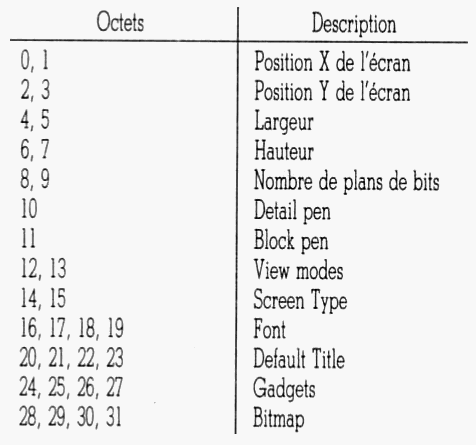 | Octets | Description |
|---|---|
| 0, 1 | Position X de l'écran |
| 2, 3 | Position Y de l'écran |
| 4, 5 | Largeur |
| 6, 7 | Hauteur |
| 8, 9 | Nombre de plans de bits |
| 10 | Detail pen |
| 11 | Block pen |
| 12, 13 | View modes |
| 14, 15 | Screen Type |
| 16, 17, 18, 19 | Font |
| 20, 21, 22, 23 | Default Title |
| 24, 25, 26, 27 | Gadgets |
| 28, 29, 30, 31 | Bitmap |